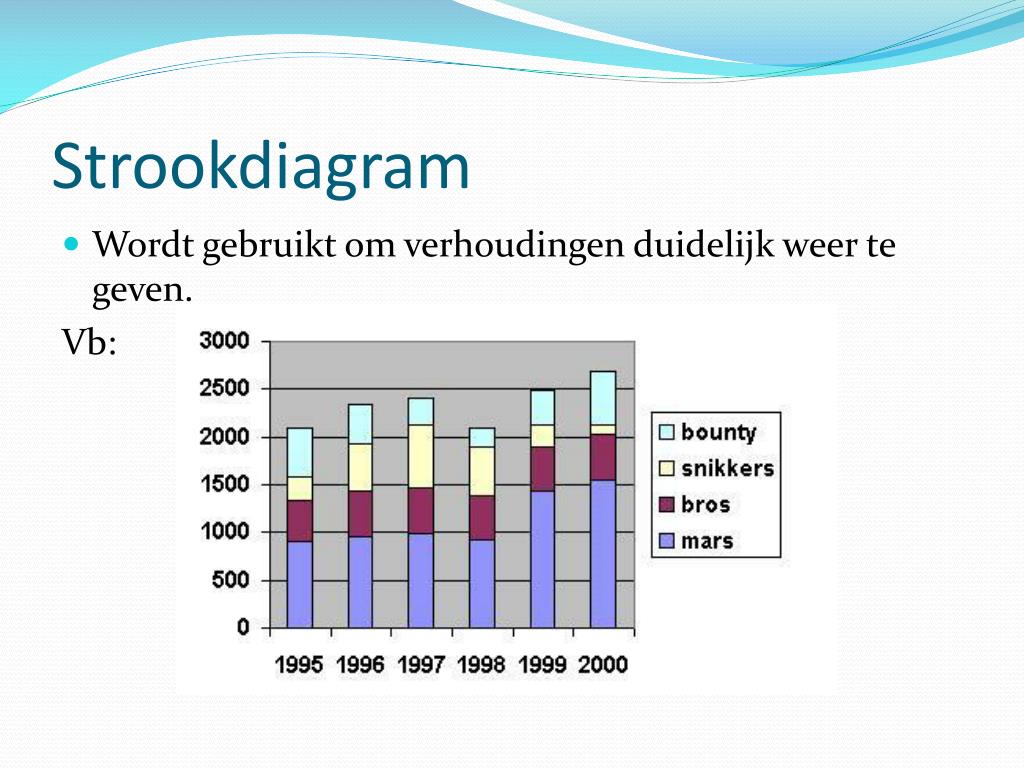 Strookdiagram

Wordt gebruikt om verhoudingen duidelijk weer te geven.

Vb:

3000
2500
2000
1500
1000
500
0

1995 1996 1997 1998 1999 2000

bounty
snikkers
bros
mars